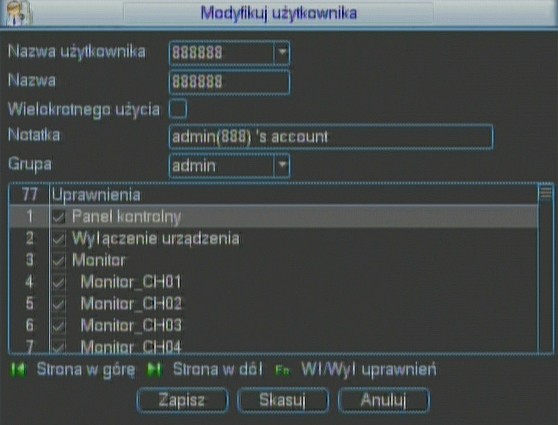 Modyfikuj użytkownika

Nazwa użytkownika 888888
Nazwa 888888
Wielokrotnego użycia
Notatka admin(888) 's account
Grupa admin

| 77 | Uprawnienia |
|---|---|
| 1 | Panel kontrolny |
| 2 | Wyłączenie urządzenia |
| 3 | Monitor |
| 4 | Monitor_CH01 |
| 5 | Monitor_CH02 |
| 6 | Monitor_CH03 |
| 7 | Monitor_CH04 |

Strona w górę Strona w dół Fn Wł/Wył uprawnień

Zapisz Skasuj Anuluj